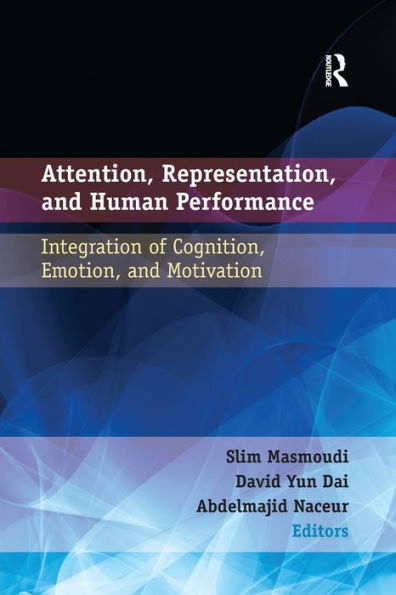 ROUTLEDGE

Attention, Representation, and Human Performance

Integration of Cognition, Emotion, and Motivation

Slim Masmoudi
David Yun Dai
Abdelmajid Naceur
Editors